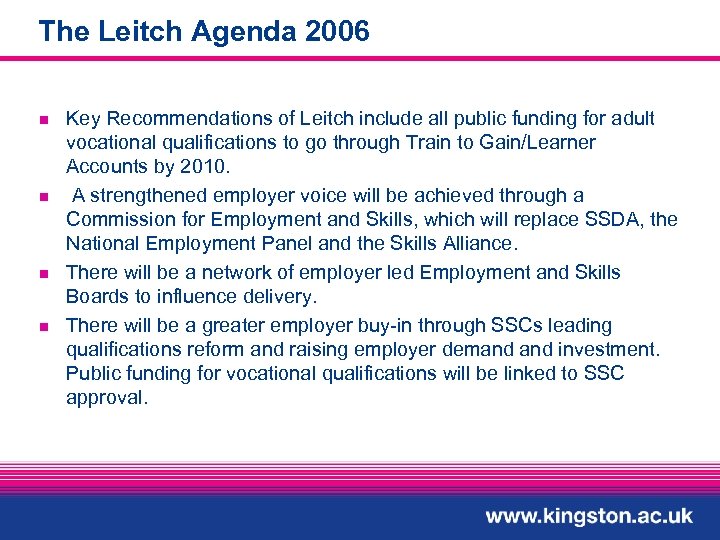 The Leitch Agenda 2006

- Key Recommendations of Leitch include all public funding for adult vocational qualifications to go through Train to Gain/Learner Accounts by 2010.
- A strengthened employer voice will be achieved through a Commission for Employment and Skills, which will replace SSDA, the National Employment Panel and the Skills Alliance.
- There will be a network of employer led Employment and Skills Boards to influence delivery.
- There will be a greater employer buy-in through SSCs leading qualifications reform and raising employer demand and investment. Public funding for vocational qualifications will be linked to SSC approval.

www.kingston.ac.uk